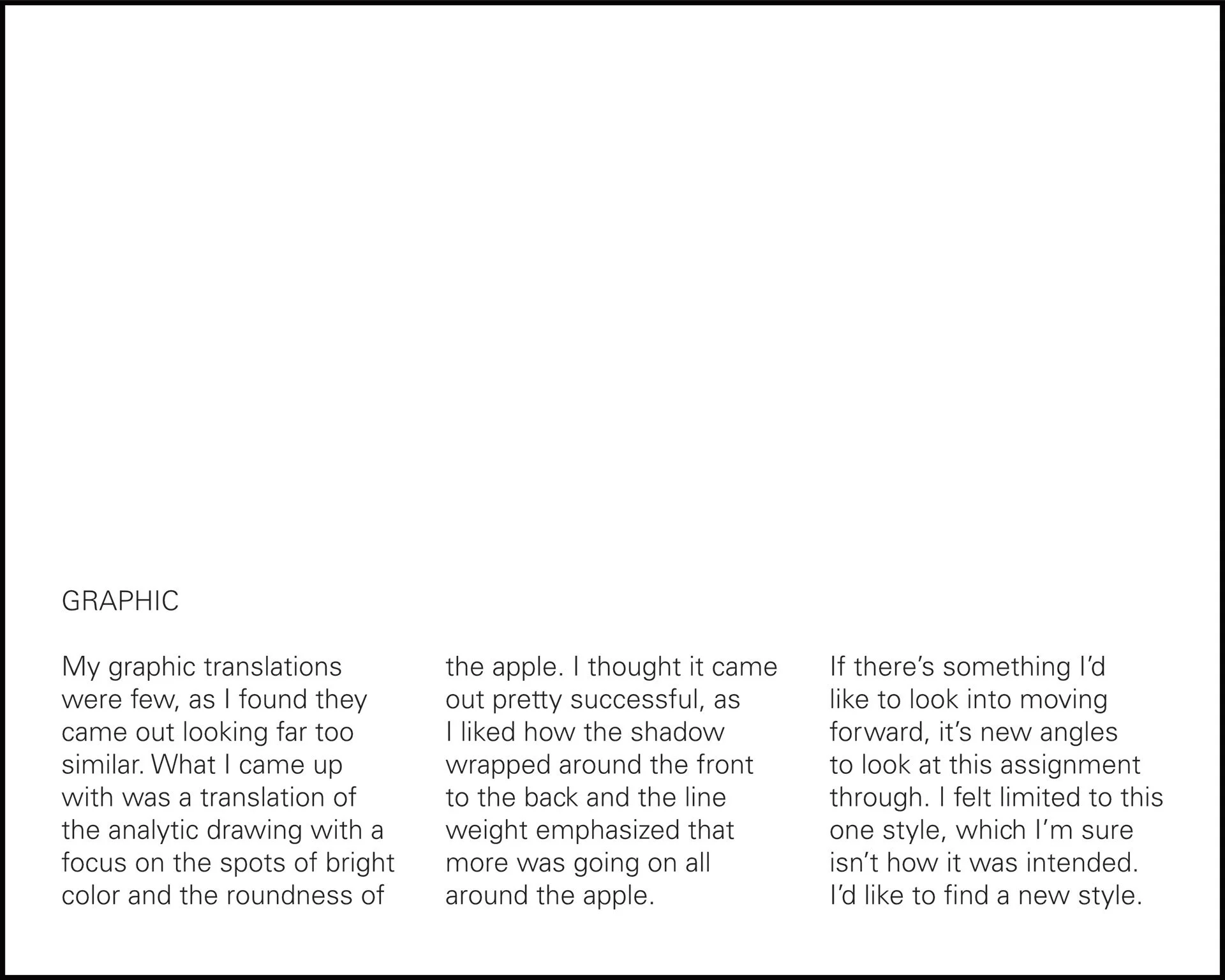 GRAPHIC

My graphic translations were few, as I found they came out looking far too similar. What I came up with was a translation of the analytic drawing with a focus on the spots of bright color and the roundness of the apple. I thought it came out pretty successful, as I liked how the shadow wrapped around the front to the back and the line weight emphasized that more was going on all around the apple.

If there's something I'd like to look into moving forward, it's new angles to look at this assignment through. I felt limited to this one style, which I'm sure isn't how it was intended. I'd like to find a new style.